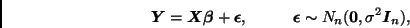 $\boldsymbol{Y} = \boldsymbol{X}\boldsymbol{\beta} + \boldsymbol{\epsilon}, \qquad \boldsymbol{\epsilon} \sim N_n(\boldsymbol{0}, \sigma^2 \boldsymbol{I}_n),$